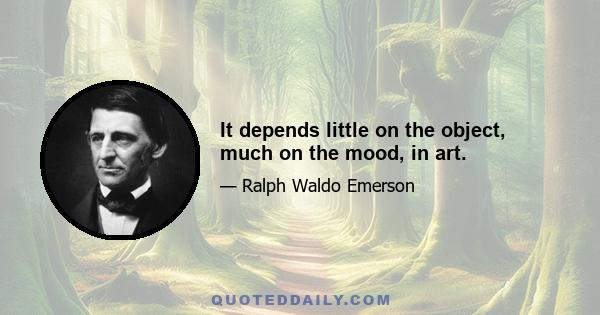 It depends little on the object, much on the mood, in art.

— Ralph Waldo Emerson

QUOTEDDAILY.COM